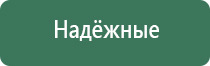 Надёжные